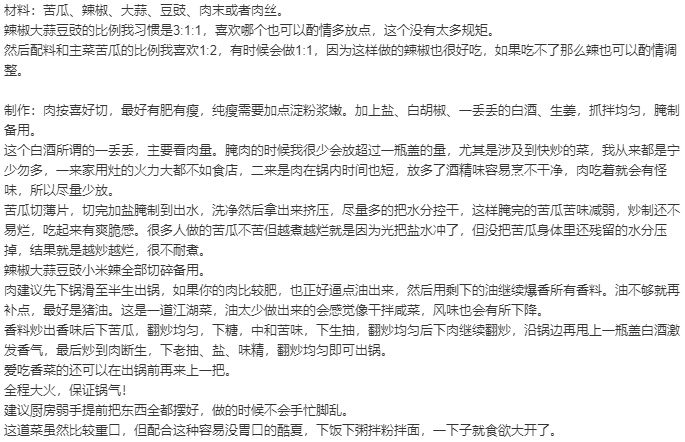 材料：苦瓜、辣椒、大蒜、豆豉、肉末或者肉丝。
辣椒大蒜豆豉的比例我习惯是3:1:1，喜欢哪个也可以酌情多放点，这个没有太多规矩。
然后配料和主菜苦瓜的比例我喜欢1:2，有时候会做1:1，因为这样做的辣椒也很好吃，如果吃不了那么辣也可以酌情调整。

制作：肉按喜好切，最好有肥有瘦，纯瘦需要加点淀粉浆嫩。加上盐、白胡椒、一丢丢的白酒、生姜，抓拌均匀，腌制备用。
这个白酒所谓的一丢丢，主要看肉量。腌肉的时候我很少会放超过一瓶盖的量，尤其是涉及到快炒的菜，我从来都是宁少勿多，一来家用灶的火力大都不如食店，二来是肉在锅内时间也短，放多了酒精味容易烹不干净，肉吃着就会有怪味，所以尽量少放。
苦瓜切薄片，切完加盐腌制到出水，洗净然后拿出来挤压，尽量多的把水分控干，这样腌完的苦瓜苦味减弱，炒制还不易烂，吃起来有爽脆感。很多人做的苦瓜不苦但越煮越烂就是因为光把盐水冲了，但没把苦瓜身体里还残留的水分压掉，结果就是越炒越烂，很不耐煮。
辣椒大蒜豆豉小米辣全部切碎备用。
肉建议先下锅滑至半生出锅，如果你的肉比较肥，也正好逼点油出来，然后用剩下的油继续爆香所有香料。油不够就再补点，最好是猪油。这是一道江湖菜，油太少做出来的会感觉像干拌咸菜，风味也会有所下降。
香料炒出香味后下苦瓜，翻炒均匀，下糖，中和苦味，下生抽，翻炒均匀后下肉继续翻炒，沿锅边再甩上一瓶盖白酒激发香气，最后炒到肉断生，下老抽、盐、味精，翻炒均匀即可出锅。
爱吃香菜的还可以在出锅前再来上一把。
全程大火，保证锅气！
建议厨房弱手提前把东西全都摆好，做的时候不会手忙脚乱。
这道菜虽然比较重口，但配合这种容易没胃口的酷夏，下饭下粥拌粉拌面，一下子就食欲大开了。